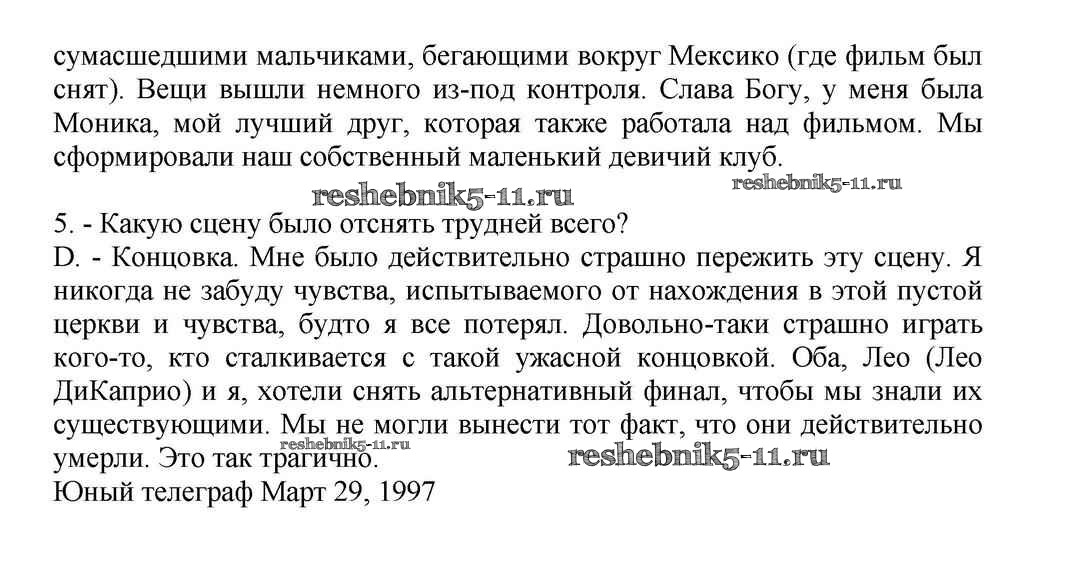 сумасшедшими мальчиками, бегающими вокруг Мексико (где фильм был снят). Вещи вышли немного из-под контроля. Слава Богу, у меня была Моника, мой лучший друг, которая также работала над фильмом. Мы сформировали наш собственный маленький девичий клуб.

reshebnik5-11.ru reshebnik5-11.ru

5. - Какую сцену было отснять трудней всего?
D. - Концовка. Мне было действительно страшно пережить эту сцену. Я никогда не забуду чувства, испытываемого от нахождения в этой пустой церкви и чувства, будто я все потерял. Довольно-таки страшно играть кого-то, кто сталкивается с такой ужасной концовкой. Оба, Лео (Лео ДиКаприо) и я, хотели снять альтернативный финал, чтобы мы знали их существующими. Мы не могли вынести тот факт, что они действительно умерли. Это так трагично.

reshebnik5-11.ru reshebnik5-11.ru

Юный телеграф Март 29, 1997